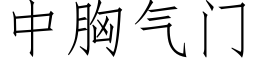 中胸气门